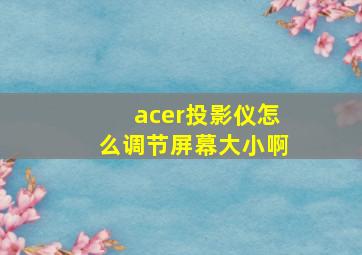 acer投影仪怎么调节屏幕大小啊